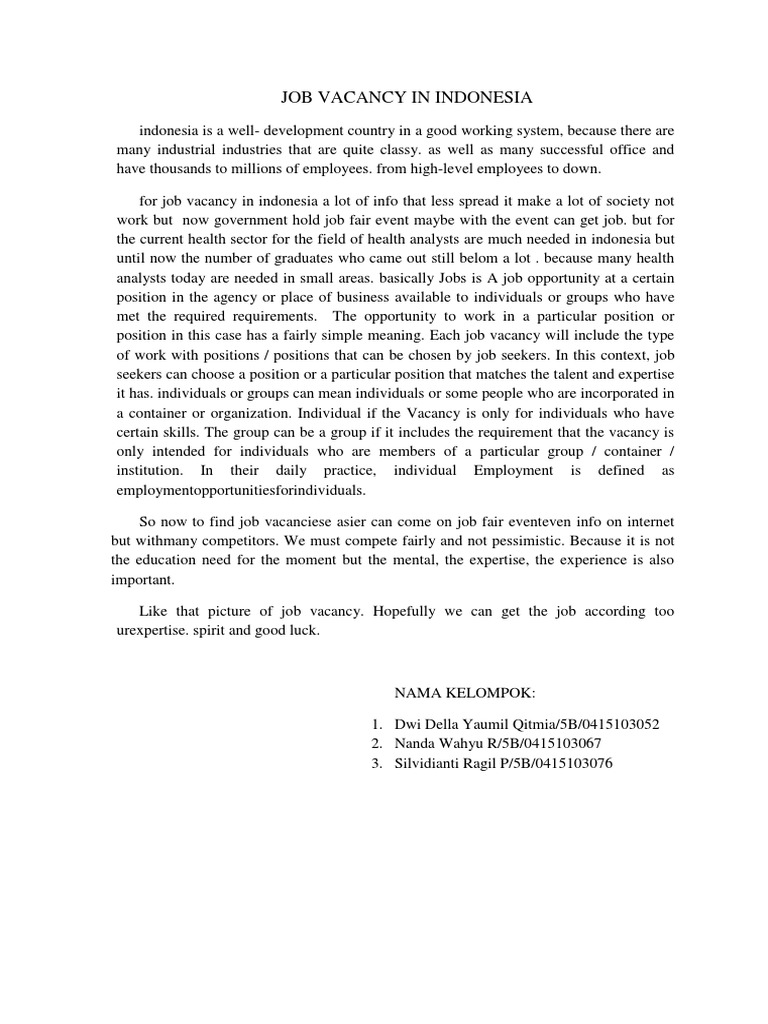 JOB VACANCY IN INDONESIA

indonesia is a well- development country in a good working system, because there are many industrial industries that are quite classy. as well as many successful office and have thousands to millions of employees. from high-level employees to down.

for job vacancy in indonesia a lot of info that less spread it make a lot of society not work but now government hold job fair event maybe with the event can get job. but for the current health sector for the field of health analysts are much needed in indonesia but until now the number of graduates who came out still belom a lot . because many health analysts today are needed in small areas. basically Jobs is A job opportunity at a certain position in the agency or place of business available to individuals or groups who have met the required requirements. The opportunity to work in a particular position or position in this case has a fairly simple meaning. Each job vacancy will include the type of work with positions / positions that can be chosen by job seekers. In this context, job seekers can choose a position or a particular position that matches the talent and expertise it has. individuals or groups can mean individuals or some people who are incorporated in a container or organization. Individual if the Vacancy is only for individuals who have certain skills. The group can be a group if it includes the requirement that the vacancy is only intended for individuals who are members of a particular group / container / institution. In their daily practice, individual Employment is defined as employmentopportunitiesforindividuals.

So now to find job vacanciese asier can come on job fair eventeven info on internet but withmany competitors. We must compete fairly and not pessimistic. Because it is not the education need for the moment but the mental, the expertise, the experience is also important.

Like that picture of job vacancy. Hopefully we can get the job according too urexpertise. spirit and good luck.

NAMA KELOMPOK:

1. Dwi Della Yaumil Qitmia/5B/0415103052
2. Nanda Wahyu R/5B/0415103067
3. Silvidianti Ragil P/5B/0415103076